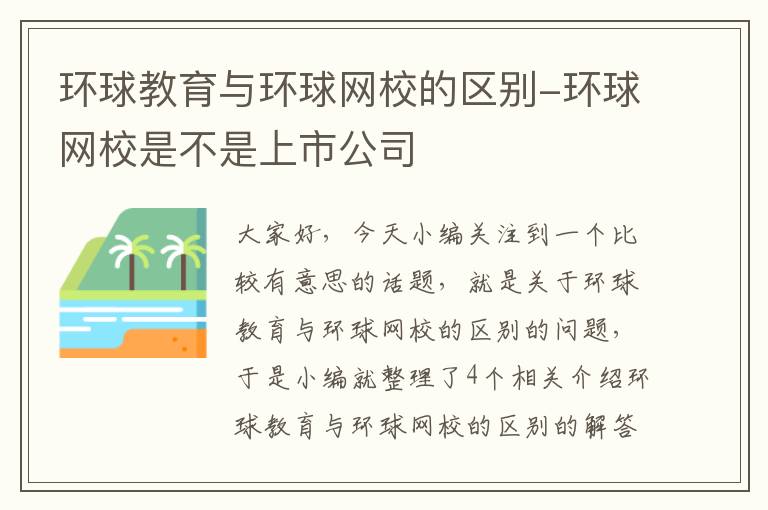 环球教育与环球网校的区别–环球网校是不是上市公司

大家好，今天小编关注到一个比较有意思的话题，就是关于环球教育与环球网校的区别的问题，于是小编就整理了4个相关介绍环球教育与环球网校的区别的解答